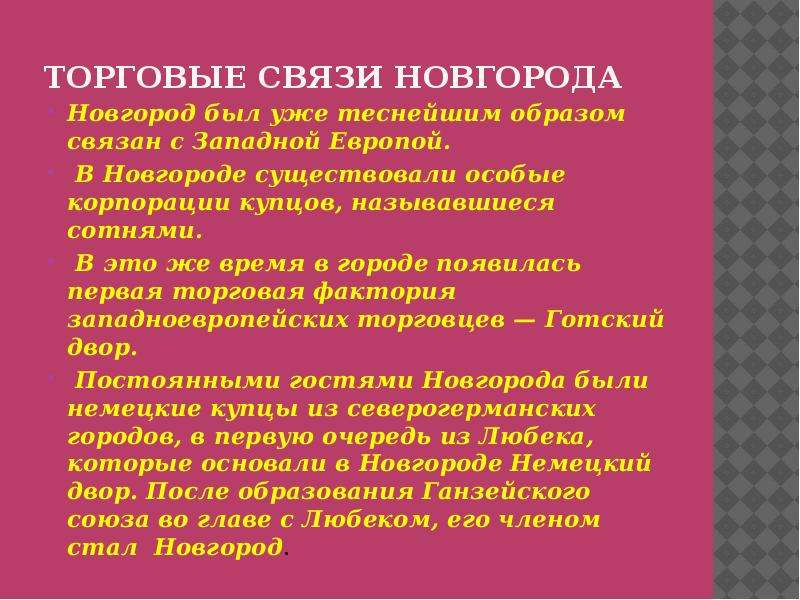 ТОРГОВЫЕ СВЯЗИ НОВГОРОДА

Новгород был уже теснейшим образом связан с Западной Европой.

В Новгороде существовали особые корпорации купцов, называвшиеся сотнями.

В это же время в городе появилась первая торговая фактория западноевропейских торговцев — Готский двор.

Постоянными гостями Новгорода были немецкие купцы из северогерманских городов, в первую очередь из Любека, которые основали в Новгороде Немецкий двор. После образования Ганзейского союза во главе с Любеком, его членом стал Новгород.